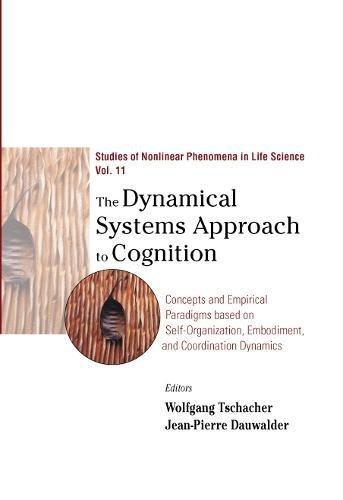 Studies of Nonlinear Phenomena in Life Science
Vol. 11

The Dynamical Systems Approach to Cognition

Concepts and Empirical Paradigms based on Self-Organization, Embodiment, and Coordination Dynamics

Editors
Wolfgang Tschacher
Jean-Pierre Dauwalder